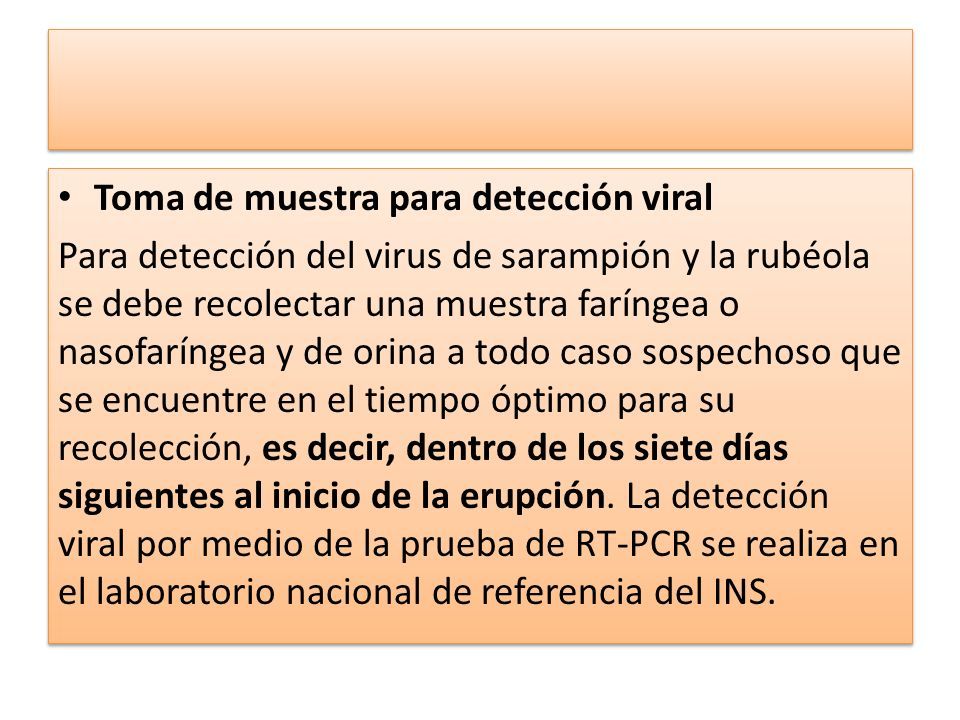 • Toma de muestra para detección viral

Para detección del virus de sarampión y la rubéola se debe recolectar una muestra faríngea o nasofaríngea y de orina a todo caso sospechoso que se encuentre en el tiempo óptimo para su recolección, es decir, dentro de los siete días siguientes al inicio de la erupción. La detección viral por medio de la prueba de RT-PCR se realiza en el laboratorio nacional de referencia del INS.